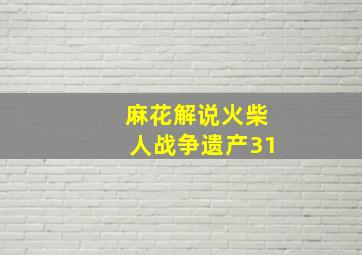 麻花解说火柴人战争遗产31